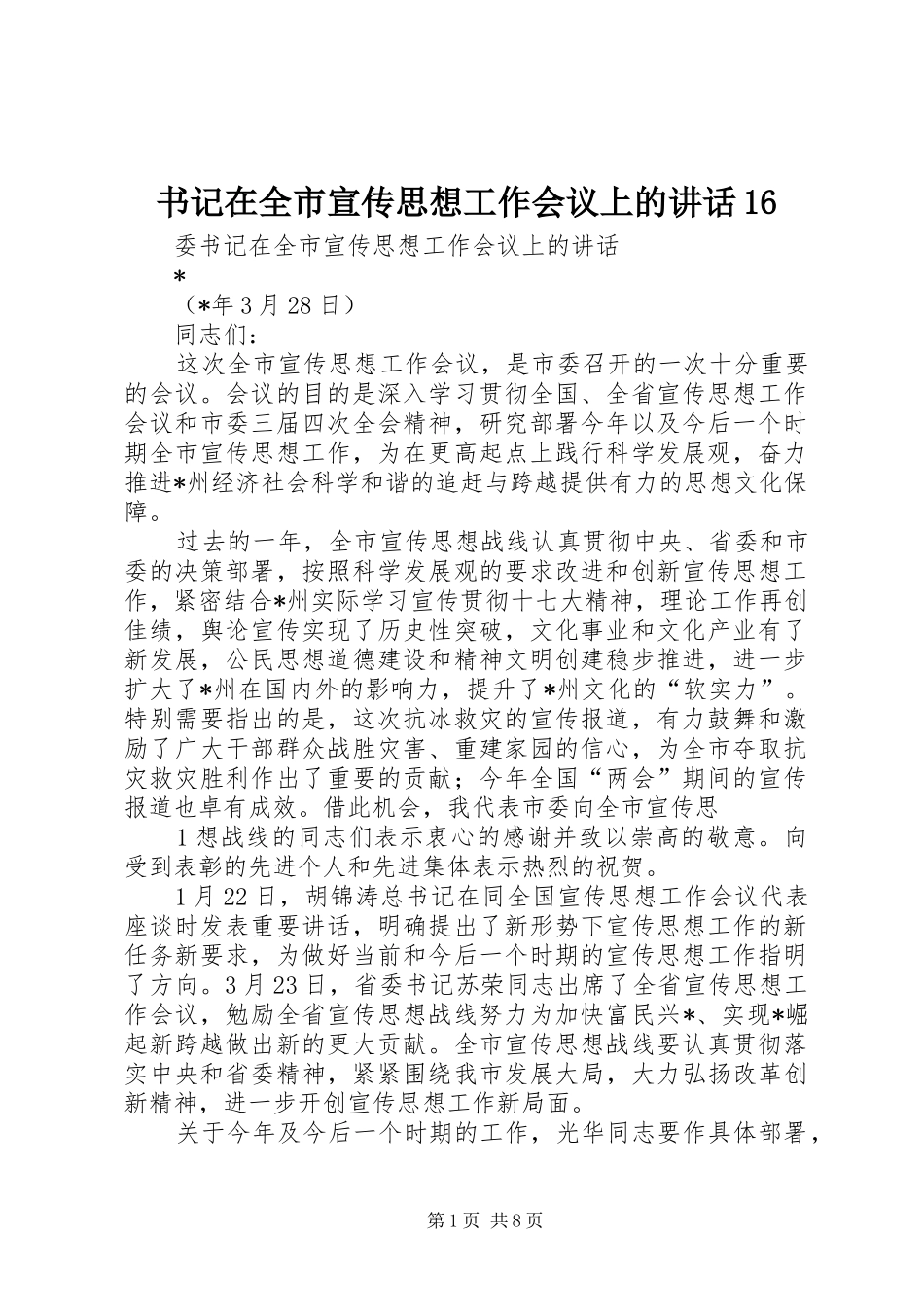 书记在全市宣传思想工作会议上的讲话16

委书记在全市宣传思想工作会议上的讲话

*

（*年3月28日）

同志们：

这次全市宣传思想工作会议，是市委召开的一次十分重要的会议。会议的目的是深入学习贯彻全国、全省宣传思想工作会议和市委三届四次全会精神，研究部署今年以及今后一个时期全市宣传思想工作，为在更高起点上践行科学发展观，奋力推进*州经济社会科学和谐的追赶与跨越提供有力的思想文化保障。

过去的一年，全市宣传思想战线认真贯彻中央、省委和市委的决策部署，按照科学发展观的要求改进和创新宣传思想工作，紧密结合*州实际学习宣传贯彻十七大精神，理论工作再创佳绩，舆论宣传实现了历史性突破，文化事业和文化产业有了新发展，公民思想道德建设和精神文明创建稳步推进，进一步扩大了*州在国内外的影响力，提升了*州文化的“软实力”。特别需要指出的是，这次抗冰救灾的宣传报道，有力鼓舞和激励了广大干部群众战胜灾害、重建家园的信心，为全市夺取抗灾救灾胜利作出了重要的贡献；今年全国“两会”期间的宣传报道也卓有成效。借此机会，我代表市委向全市宣传思

1想战线的同志们表示衷心的感谢并致以崇高的敬意。向受到表彰的先进个人和先进集体表示热烈的祝贺。

1月22日，胡锦涛总书记在同全国宣传思想工作会议代表座谈时发表重要讲话，明确提出了新形势下宣传思想工作的新任务新要求，为做好当前和今后一个时期的宣传思想工作指明了方向。3月23日，省委书记苏荣同志出席了全省宣传思想工作会议，勉励全省宣传思想战线努力为加快富民兴*、实现*崛起新跨越做出新的更大贡献。全市宣传思想战线要认真贯彻落实中央和省委精神，紧紧围绕我市发展大局，大力弘扬改革创新精神，进一步开创宣传思想工作新局面。

关于今年及今后一个时期的工作，光华同志要作具体部署，

第1页 共8页